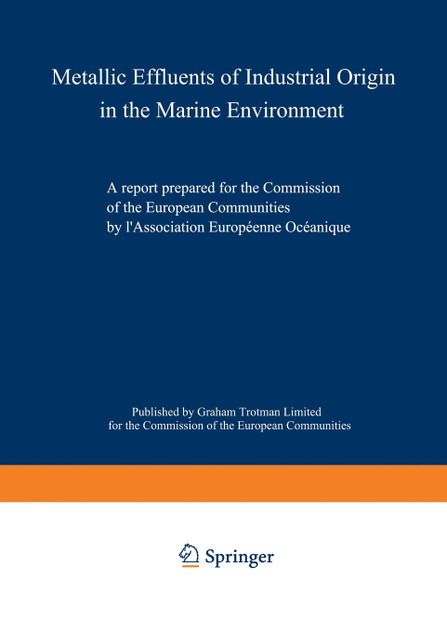 Metallic Effluents of Industrial Origin in the Marine Environment

A report prepared for the Commission of the European Communities by l'Association Européenne Océanique

Published by Graham Trotman Limited for the Commission of the European Communities

Springer